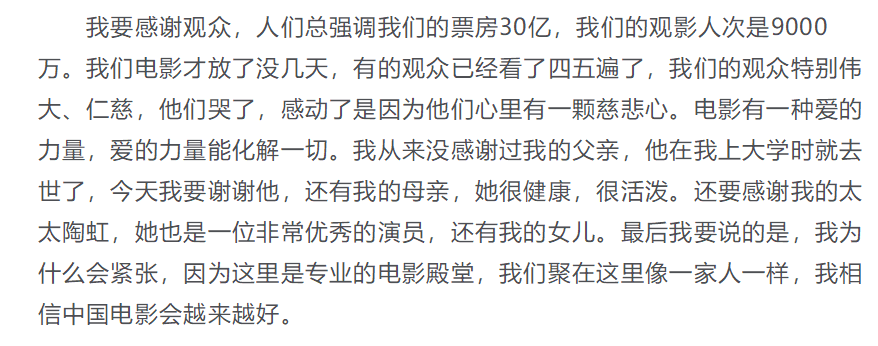 我要感谢观众，人们总强调我们的票房30亿，我们的观影人次是9000万。我们电影才放了没几天，有的观众已经看了四五遍了，我们的观众特别伟大、仁慈，他们哭了，感动了是因为他们心里有一颗慈悲心。电影有一种爱的力量，爱的力量能化解一切。我从来没感谢过我的父亲，他在我上大学时就去世了，今天我要谢谢他，还有我的母亲，她很健康，很活泼。还要感谢我的太太陶虹，她也是一位非常优秀的演员，还有我的女儿。最后我要说的是，我为什么会紧张，因为这里是专业的电影殿堂，我们聚在这里像一家人一样，我相信中国电影会越来越好。